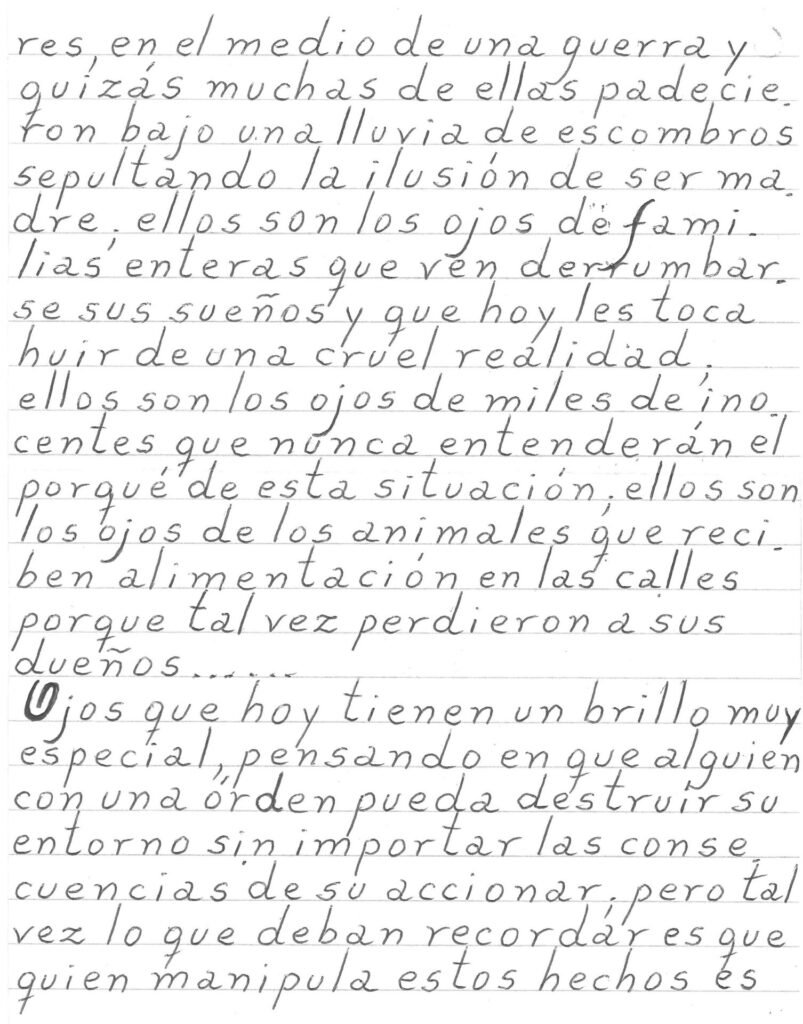 res, en el medio de una guerra y quizás muchas de ellas padecieron bajo una lluvia de escombros sepultando la ilusión de ser madre, ellos son los ojos de familias enteras que ven derrumbarse sus sueños y que hoy les toca huir de una cruel realidad, ellos son los ojos de miles de inocentes que nunca entenderán el porqué de esta situación, ellos son los ojos de los animales que reciben alimentación en las calles porque tal vez perdieron a sus dueños......

Ojos que hoy tienen un brillo muy especial, pensando en que alguien con una órden pueda destruir su entorno sin importar las consecuencias de su accionar, pero tal vez lo que deban recordar es que quien manipula estos hechos es